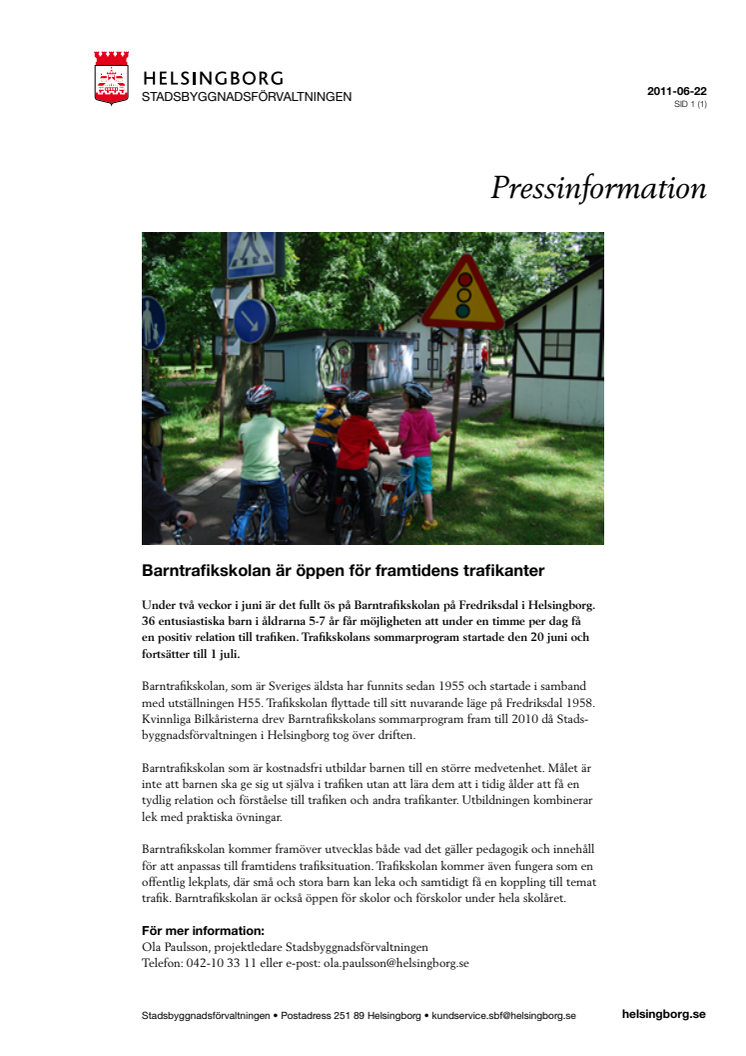 HELSINGBORG
STADSBYGGNADSFÖRVALTNINGEN

2011-06-22
SID 1 (1)

Pressinformation

Barntrafikskolan är öppen för framtidens trafikanter

Under två veckor i juni är det fullt ös på Barntrafikskolan på Fredriksdal i Helsingborg. 36 entusiastiska barn i åldrarna 5-7 år får möjligheten att under en timme per dag få en positiv relation till trafiken. Trafikskolans sommarprogram startade den 20 juni och fortsätter till 1 juli.

Barntrafikskolan, som är Sveriges äldsta har funnits sedan 1955 och startade i samband med utställningen H55. Trafikskolan flyttade till sitt nuvarande läge på Fredriksdal 1958. Kvinnliga Bilkåristerna drev Barntrafikskolans sommarprogram fram till 2010 då Stadsbyggnadsförvaltningen i Helsingborg tog över driften.

Barntrafikskolan som är kostnadsfri utbildar barnen till en större medvetenhet. Målet är inte att barnen ska ge sig ut själva i trafiken utan att lära dem att i tidig ålder att få en tydlig relation och förståelse till trafiken och andra trafikanter. Utbildningen kombinerar lek med praktiska övningar.

Barntrafikskolan kommer framöver utvecklas både vad det gäller pedagogik och innehåll för att anpassas till framtidens trafiksituation. Trafikskolan kommer även fungera som en offentlig lekplats, där små och stora barn kan leka och samtidigt få en koppling till temat trafik. Barntrafikskolan är också öppen för skolor och förskolor under hela skolåret.

För mer information:
Ola Paulsson, projektledare Stadsbyggnadsförvaltningen
Telefon: 042-10 33 11 eller e-post: ola.paulsson@helsingborg.se

Stadsbyggnadsförvaltningen • Postadress 251 89 Helsingborg • kundservice.sbf@helsingborg.se
helsingborg.se